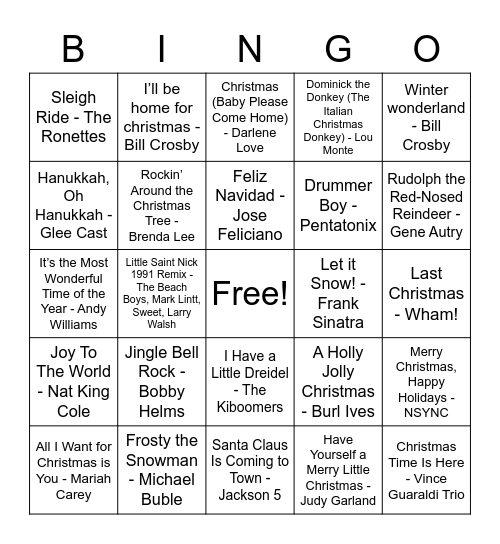 | B | I | N | G | O |
|---|---|---|---|---|
| Sleigh Ride - The Ronettes | I'll be home for christmas - Bill Crosby | Christmas (Baby Please Come Home) - Darlene Love | Dominick the Donkey (The Italian Christmas Donkey) - Lou Monte | Winter wonderland - Bill Crosby |
| Hanukkah, Oh Hanukkah - Glee Cast | Rockin' Around the Christmas Tree - Brenda Lee | Feliz Navidad - Jose Feliciano | Drummer Boy - Pentatonix | Rudolph the Red-Nosed Reindeer - Gene Autry |
| It's the Most Wonderful Time of the Year - Andy Williams | Little Saint Nick 1991 Remix - The Beach Boys, Mark Lintt, Sweet, Larry Walsh | Free! | Let it Snow! - Frank Sinatra | Last Christmas - Wham! |
| Joy To The World - Nat King Cole | Jingle Bell Rock - Bobby Helms | I Have a Little Dreidel - The Kiboomers | A Holly Jolly Christmas - Burl Ives | Merry Christmas, Happy Holidays - NSYNC |
| All I Want for Christmas is You - Mariah Carey | Frosty the Snowman - Michael Buble | Santa Claus Is Coming to Town - Jackson 5 | Have Yourself a Merry Little Christmas - Judy Garland | Christmas Time Is Here - Vince Guaraldi Trio |